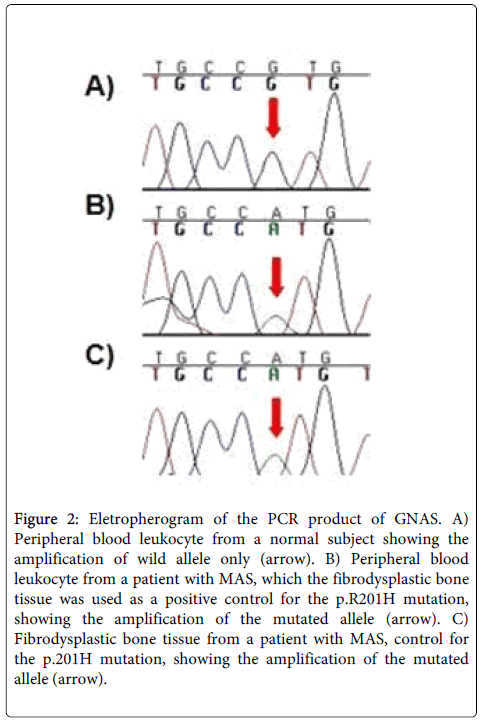 A)

T G C C G T G
T G C C G T G

B)

T G C C A T G
T G C C A T G

C)

T G C C A T G
T G C C A T G T

Figure 2: Eletropherogram of the PCR product of GNAS. A) Peripheral blood leukocyte from a normal subject showing the amplification of wild allele only (arrow). B) Peripheral blood leukocyte from a patient with MAS, which the fibrodysplastic bone tissue was used as a positive control for the p.R201H mutation, showing the amplification of the mutated allele (arrow). C) Fibrodysplastic bone tissue from a patient with MAS, control for the p.201H mutation, showing the amplification of the mutated allele (arrow).